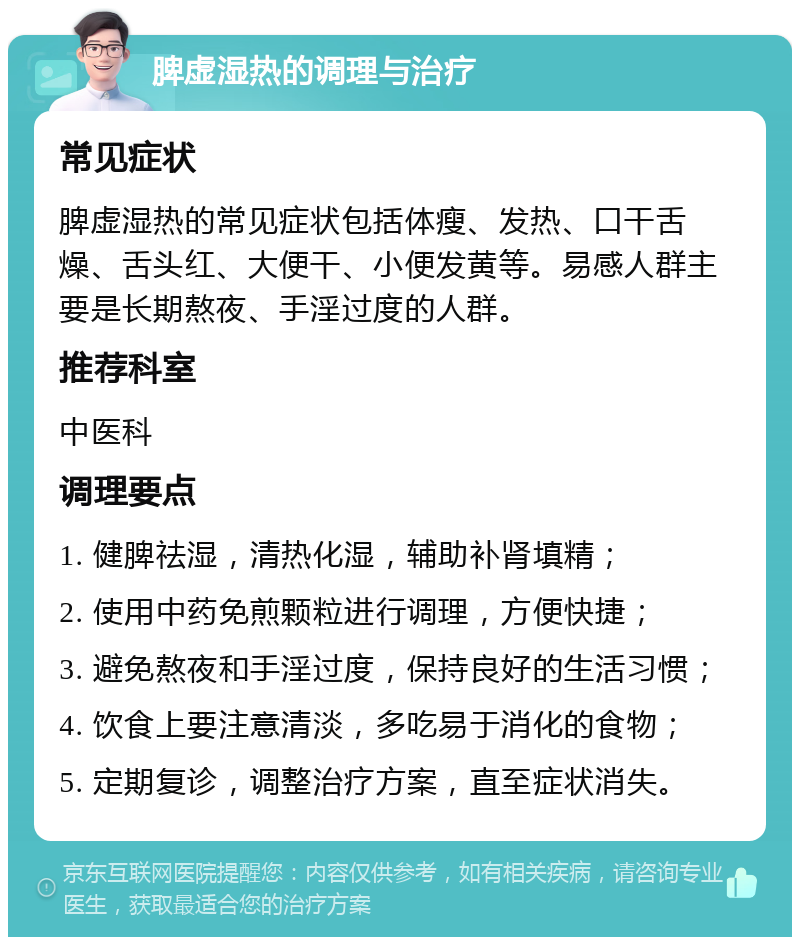 脾虚湿热的调理与治疗

常见症状

脾虚湿热的常见症状包括体瘦、发热、口干舌燥、舌头红、大便干、小便发黄等。易感人群主要是长期熬夜、手淫过度的人群。

推荐科室

中医科

调理要点

1. 健脾祛湿，清热化湿，辅助补肾填精；

2. 使用中药免煎颗粒进行调理，方便快捷；

3. 避免熬夜和手淫过度，保持良好的生活习惯；

4. 饮食上要注意清淡，多吃易于消化的食物；

5. 定期复诊，调整治疗方案，直至症状消失。

京东互联网医院提醒您：内容仅供参考，如有相关疾病，请咨询专业医生，获取最适合您的治疗方案